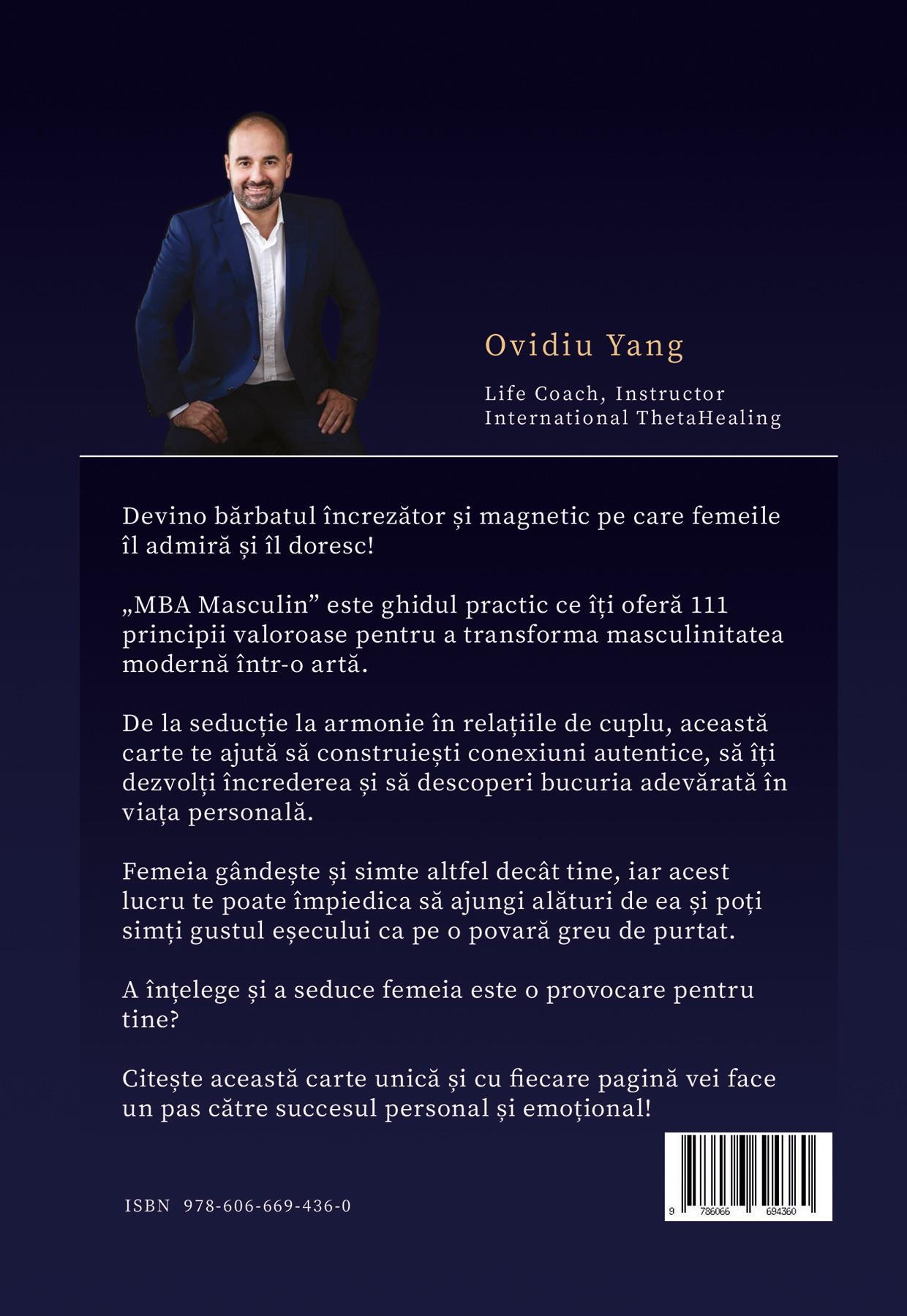 Ovidiu Yang

Life Coach, Instructor
International ThetaHealing

Devino bărbatul încrezător și magnetic pe care femeile îl admiră și îl doresc!

„MBA Masculin” este ghidul practic ce îți oferă 111 principii valoroase pentru a transforma masculinitatea modernă într-o artă.

De la seducție la armonie în relațiile de cuplu, această carte te ajută să construiești conexiuni autentice, să îți dezvolți încrederea și să descoperi bucuria adevărată în viața personală.

Femeia gândește și simte altfel decât tine, iar acest lucru te poate împiedica să ajungi alături de ea și poți simți gustul eșecului ca pe o povară greu de purtat.

A înțelege și a seduce femeia este o provocare pentru tine?

Citește această carte unică și cu fiecare pagină vei face un pas către succesul personal și emoțional!

ISBN 978-606-669-436-0

9 786066 694360